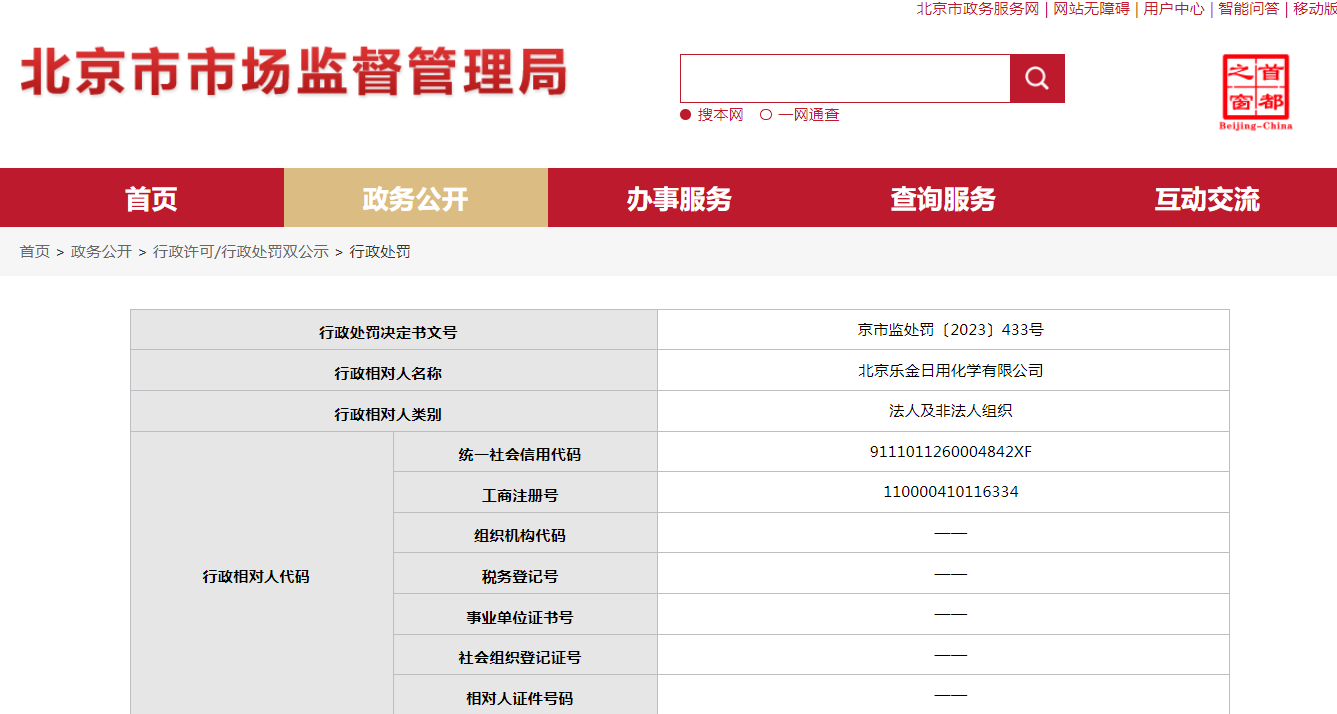 北京市政务服务网 | 网站无障碍 | 用户中心 | 智能问答 | 移动版

北京市市场监督管理局

搜本网 一网通查

首都之窗
Beijing-China

首页 政务公开 办事服务 查询服务 互动交流

首页 > 政务公开 > 行政许可/行政处罚双公示 > 行政处罚

| 行政处罚决定书文号 | | 京市监处罚〔2023〕433号 |
|---|---|---|
| 行政相对人名称 | | 北京乐金日用化学有限公司 |
| 行政相对人类别 | | 法人及非法人组织 |
| 行政相对人代码 | 统一社会信用代码 | 9111011260004842XF |
| | 工商注册号 | 110000410116334 |
| | 组织机构代码 | —— |
| | 税务登记号 | —— |
| | 事业单位证书号 | —— |
| | 社会组织登记证号 | —— |
| | 相对人证件号码 | —— |